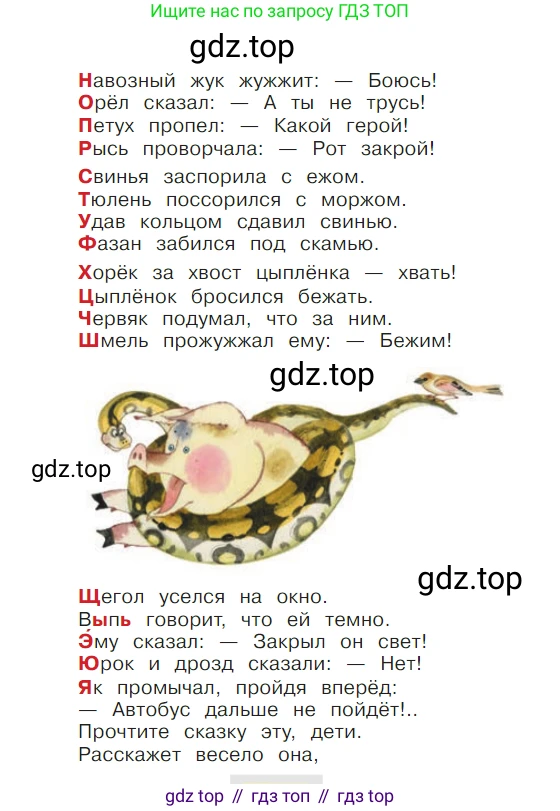 Ищите нас по запросу ГДЗ ТОП

gdz.top

Навозный жук жужжит: — Боюсь!
Орёл сказал: — А ты не трусь!
Петух пропел: — Какой герой!
Рысь проворчала: — Рот закрой!

Свинья заспорила с ежом.
Тюлень поссорился с моржом.
Удав кольцом сдавил свинью.
Фазан забился под скамью.

Хорёк за хвост цыплёнка — хвать!
Цыплёнок бросился бежать.
Червяк подумал, что за ним.
Шмель прожужжал ему: — Бежим!

gdz.top

gdz.top

gdz.top

Щегол уселся на окно.
Выпь говорит, что ей темно.
Э́му сказал: — Закрыл он свет!
Юрок и дрозд сказали: — Нет!
Як промычал, пройдя вперёд:
— Автобус дальше не пойдёт!..
Прочтите сказку эту, дети.
Расскажет весело она,

gdz top // гдз топ // гдз top